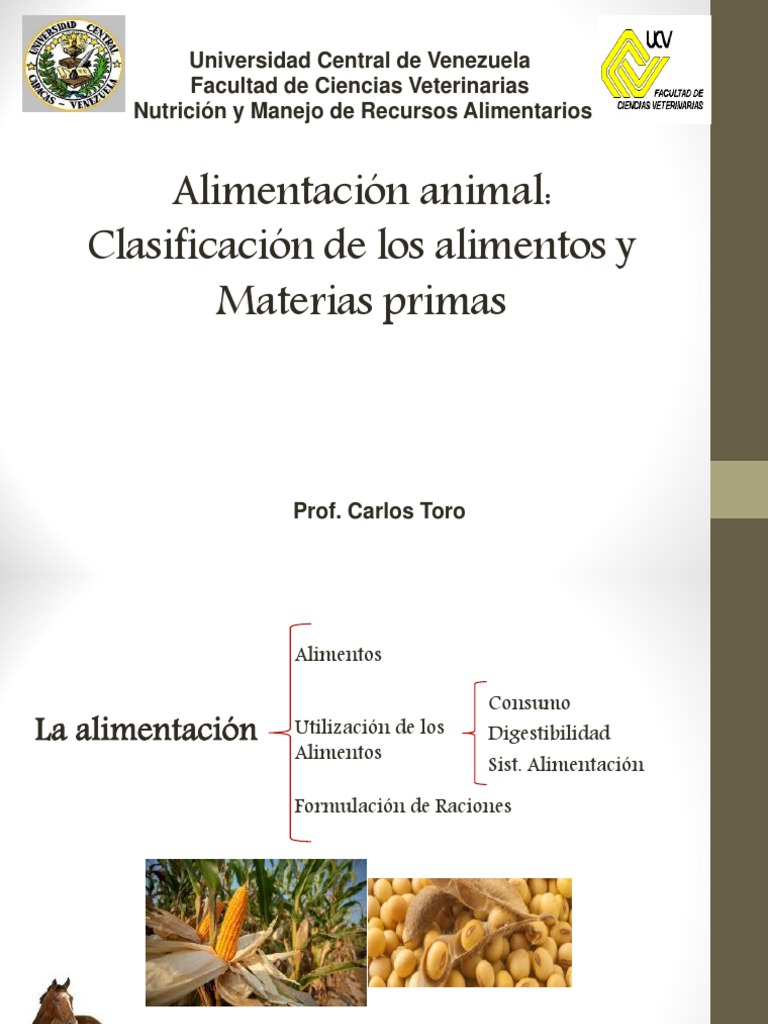 UNIVERSIDAD CENTRAL
CARACAS – VENEZUELA

Universidad Central de Venezuela
Facultad de Ciencias Veterinarias
Nutrición y Manejo de Recursos Alimentarios

UCV
FACULTAD DE CIENCIAS VETERINARIAS

Alimentación animal: Clasificación de los alimentos y Materias primas

Prof. Carlos Toro

La alimentación

Alimentos

Utilización de los Alimentos

Consumo
Digestibilidad
Sist. Alimentación

Formulación de Raciones